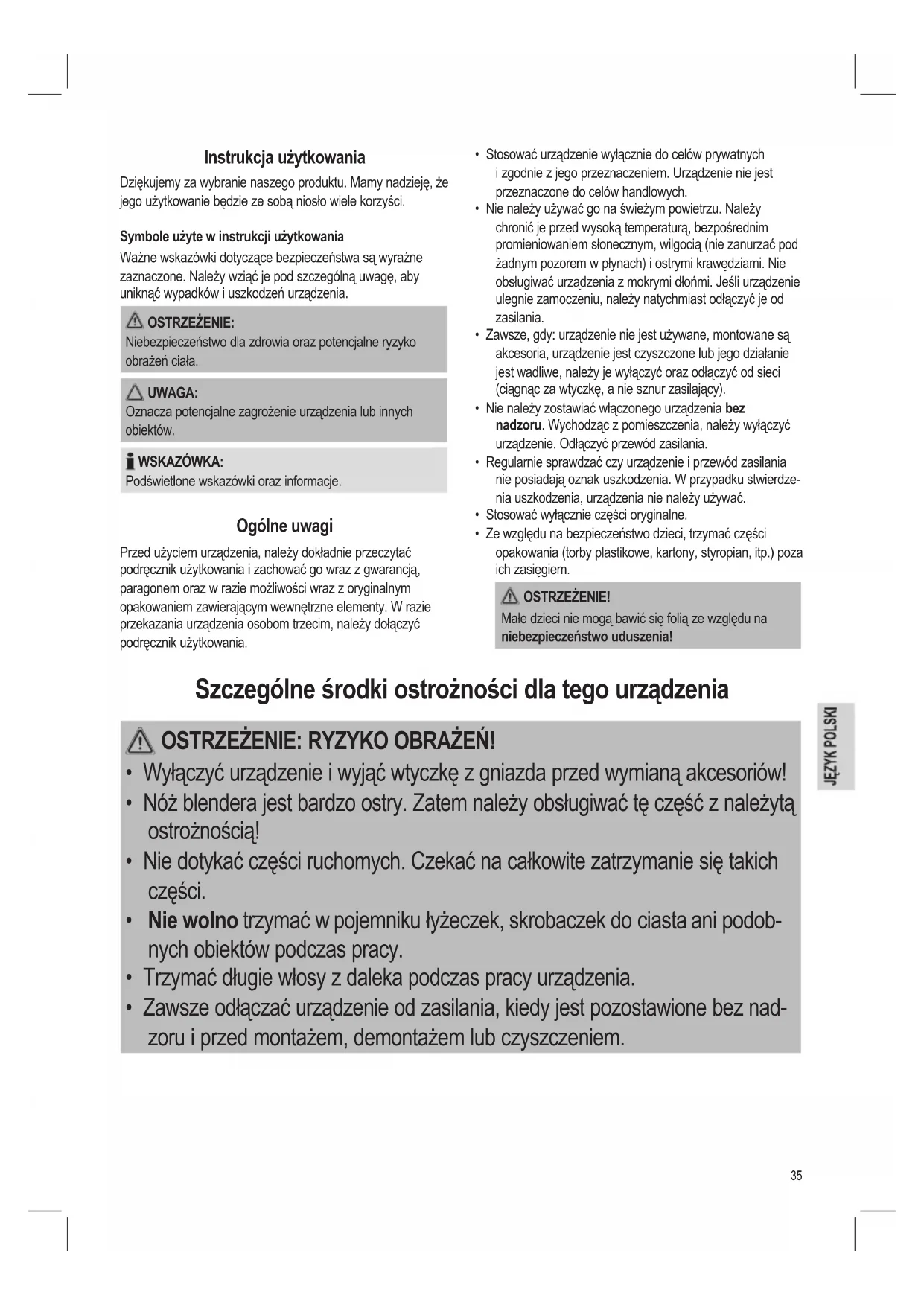 Instrukcja użytkowania

Dziękujemy za wybranie naszego produktu. Mamy nadzieję, że jego użytkowanie będzie ze sobą niosło wiele korzyści.

Symbole użyte w instrukcji użytkowania

Ważne wskazówki dotyczące bezpieczeństwa są wyraźne zaznaczone. Należy wziąć je pod szczególną uwagę, aby uniknąć wypadków i uszkodzeń urządzenia.

OSTRZEŻENIE:
Niebezpieczeństwo dla zdrowia oraz potencjalne ryzyko obrażeń ciała.

UWAGA:
Oznacza potencjalne zagrożenie urządzenia lub innych obiektów.

WSKAZÓWKA:
Podświetlone wskazówki oraz informacje.

Ogólne uwagi

Przed użyciem urządzenia, należy dokładnie przeczytać podręcznik użytkowania i zachować go wraz z gwarancją, paragonem oraz w razie możliwości wraz z oryginalnym opakowaniem zawierającym wewnętrzne elementy. W razie przekazania urządzenia osobom trzecim, należy dołączyć podręcznik użytkowania.

• Stosować urządzenie wyłącznie do celów prywatnych i zgodnie z jego przeznaczeniem. Urządzenie nie jest przeznaczone do celów handlowych.
• Nie należy używać go na świeżym powietrzu. Należy chronić je przed wysoką temperaturą, bezpośrednim promieniowaniem słonecznym, wilgocią (nie zanurzać pod żadnym pozorem w płynach) i ostrymi krawędziami. Nie obsługiwać urządzenia z mokrymi dłońmi. Jeśli urządzenie ulegnie zamoczeniu, należy natychmiast odłączyć je od zasilania.
• Zawsze, gdy: urządzenie nie jest używane, montowane są akcesoria, urządzenie jest czyszczone lub jego działanie jest wadliwe, należy je wyłączyć oraz odłączyć od sieci (ciągnąc za wtyczkę, a nie sznur zasilający).
• Nie należy zostawiać włączonego urządzenia bez nadzoru. Wychodząc z pomieszczenia, należy wyłączyć urządzenie. Odłączyć przewód zasilania.
• Regularnie sprawdzać czy urządzenie i przewód zasilania nie posiadają oznak uszkodzenia. W przypadku stwierdzenia uszkodzenia, urządzenia nie należy używać.
• Stosować wyłącznie części oryginalne.
• Ze względu na bezpieczeństwo dzieci, trzymać części opakowania (torby plastikowe, kartony, styropian, itp.) poza ich zasięgiem.

OSTRZEŻENIE!
Małe dzieci nie mogą bawić się folią ze względu na niebezpieczeństwo uduszenia!

Szczególne środki ostrożności dla tego urządzenia

OSTRZEŻENIE: RYZYKO OBRAŻEŃ!
• Wyłączyć urządzenie i wyjąć wtyczkę z gniazda przed wymianą akcesoriów!
• Nóż blendera jest bardzo ostry. Zatem należy obsługiwać tę część z należytą ostrożnością!
• Nie dotykać części ruchomych. Czekać na całkowite zatrzymanie się takich części.
• Nie wolno trzymać w pojemniku łyżeczek, skrobaczek do ciasta ani podobnych obiektów podczas pracy.
• Trzymać długie włosy z daleka podczas pracy urządzenia.
• Zawsze odłączać urządzenie od zasilania, kiedy jest pozostawione bez nadzoru i przed montażem, demontażem lub czyszczeniem.

JĘZYK POLSKI

35